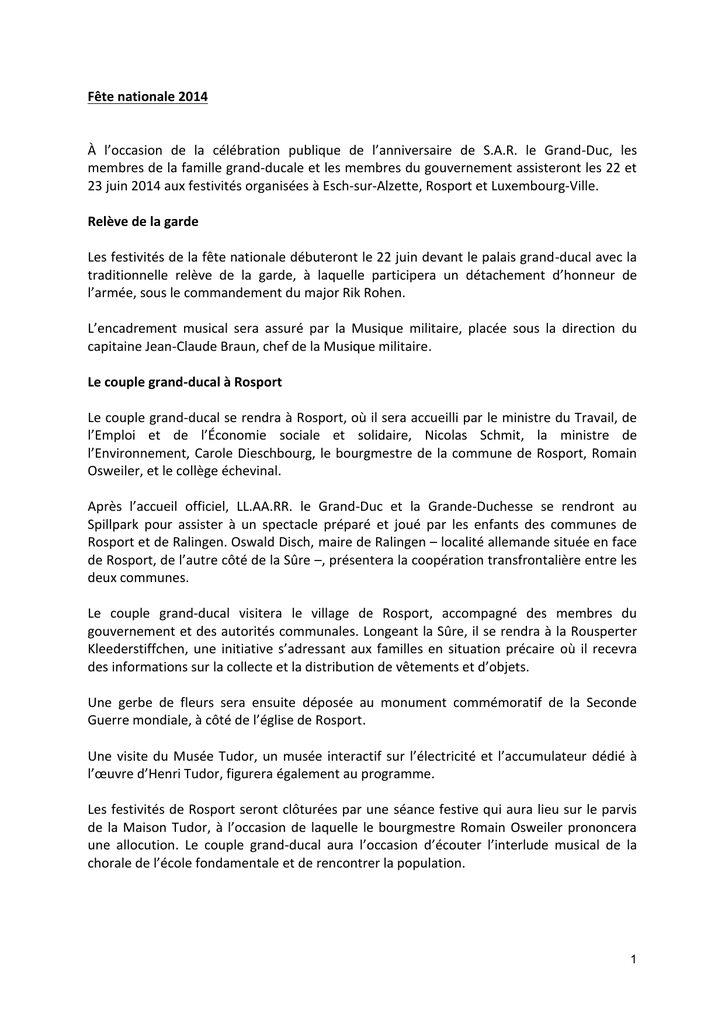 Fête nationale 2014

À l'occasion de la célébration publique de l'anniversaire de S.A.R. le Grand-Duc, les membres de la famille grand-ducale et les membres du gouvernement assisteront les 22 et 23 juin 2014 aux festivités organisées à Esch-sur-Alzette, Rosport et Luxembourg-Ville.

Relève de la garde

Les festivités de la fête nationale débuteront le 22 juin devant le palais grand-ducal avec la traditionnelle relève de la garde, à laquelle participera un détachement d'honneur de l'armée, sous le commandement du major Rik Rohen.

L'encadrement musical sera assuré par la Musique militaire, placée sous la direction du capitaine Jean-Claude Braun, chef de la Musique militaire.

Le couple grand-ducal à Rosport

Le couple grand-ducal se rendra à Rosport, où il sera accueilli par le ministre du Travail, de l'Emploi et de l'Économie sociale et solidaire, Nicolas Schmit, la ministre de l'Environnement, Carole Dieschbourg, le bourgmestre de la commune de Rosport, Romain Osweiler, et le collège échevinal.

Après l'accueil officiel, LL.AA.RR. le Grand-Duc et la Grande-Duchesse se rendront au Spillpark pour assister à un spectacle préparé et joué par les enfants des communes de Rosport et de Ralingen. Oswald Disch, maire de Ralingen – localité allemande située en face de Rosport, de l'autre côté de la Sûre –, présentera la coopération transfrontalière entre les deux communes.

Le couple grand-ducal visitera le village de Rosport, accompagné des membres du gouvernement et des autorités communales. Longeant la Sûre, il se rendra à la Rousperter Kleederstiffchen, une initiative s'adressant aux familles en situation précaire où il recevra des informations sur la collecte et la distribution de vêtements et d'objets.

Une gerbe de fleurs sera ensuite déposée au monument commémoratif de la Seconde Guerre mondiale, à côté de l'église de Rosport.

Une visite du Musée Tudor, un musée interactif sur l'électricité et l'accumulateur dédié à l'œuvre d'Henri Tudor, figurera également au programme.

Les festivités de Rosport seront clôturées par une séance festive qui aura lieu sur le parvis de la Maison Tudor, à l'occasion de laquelle le bourgmestre Romain Osweiler prononcera une allocution. Le couple grand-ducal aura l'occasion d'écouter l'interlude musical de la chorale de l'école fondamentale et de rencontrer la population.

1